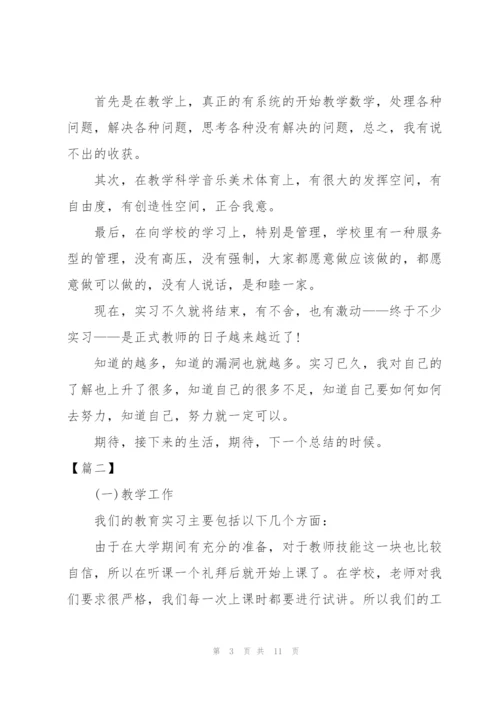 首先是在教学上，真正的有系统的开始教学数学，处理各种问题，解决各种问题，思考各种没有解决的问题，总之，我有说不出的收获。

其次，在教学科学音乐美术体育上，有很大的发挥空间，有自由度，有创造性空间，正合我意。

最后，在向学校的学习上，特别是管理，学校里有一种服务型的管理，没有高压，没有强制，大家都愿意做应该做的，都愿意做可以做的，没有人说话，是和睦一家。

现在，实习不久就将结束，有不舍，也有激动——终于不少实习——是正式教师的日子越来越近了！

知道的越多，知道的漏洞也就越多。实习已久，我对自己的了解也上升了很多，知道自己的很多不足，知道自己要如何如何去努力，知道自己，努力就一定可以。

期待，接下来的生活，期待，下一个总结的时候。

【篇二】

(一)教学工作

我们的教育实习主要包括以下几个方面：

由于在大学期间有充分的准备，对于教师技能这一块也比较自信，所以在听课一个礼拜后就开始上课了。在学校，老师对我们要求很严格，我们每一次上课时都要进行试讲。所以我们的工

第 3 页 共 11 页